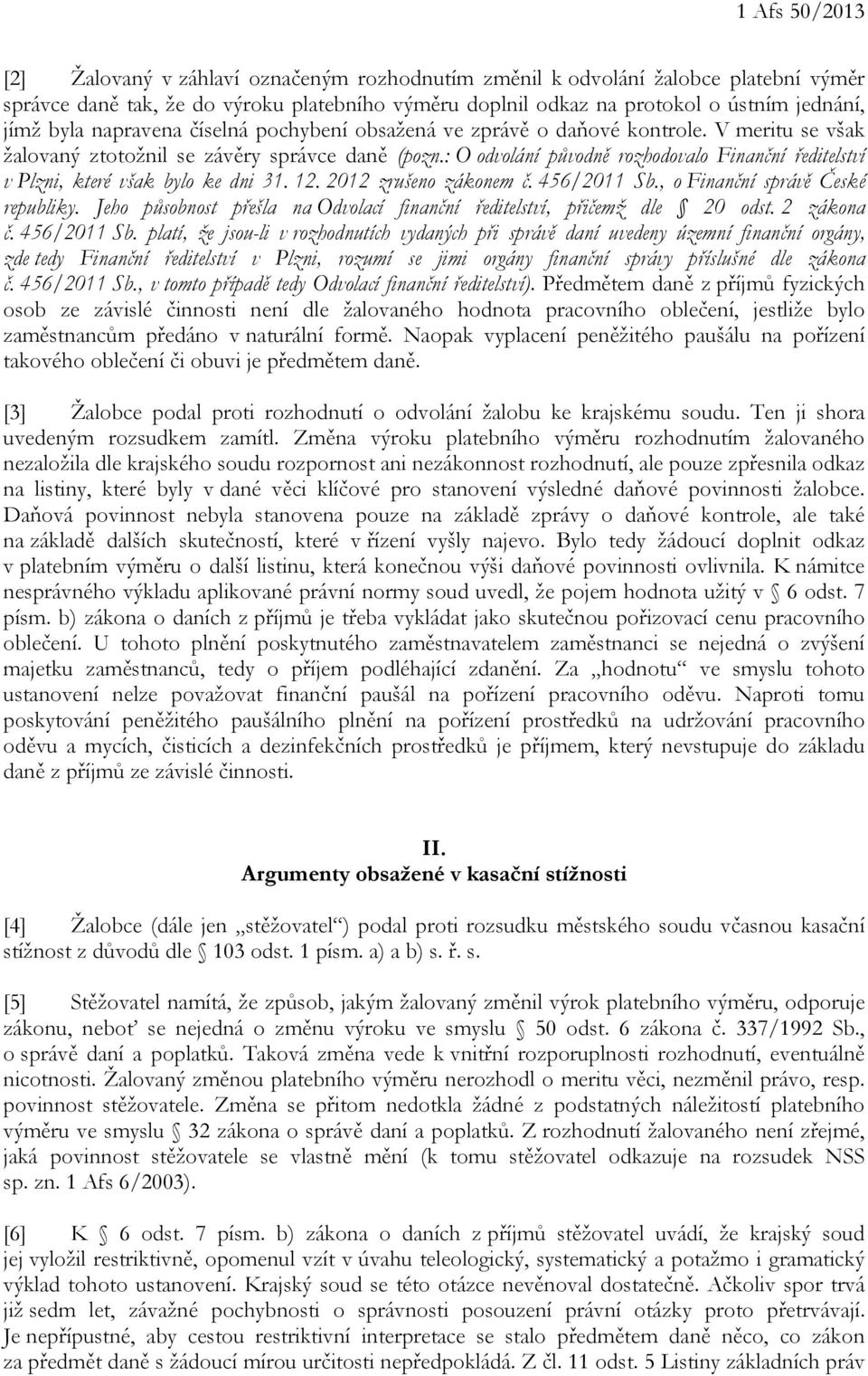 1 Afs 50/2013

[2] Žalovaný v záhlaví označeným rozhodnutím změnil k odvolání žalobce platební výměr správce daně tak, že do výroku platebního výměru doplnil odkaz na protokol o ústním jednání, jímž byla napravena číselná pochybení obsažená ve zprávě o daňové kontrole. V meritu se však žalovaný ztotožnil se závěry správce daně (pozn.: O odvolání původně rozhodovalo Finanční ředitelství v Plzni, které však bylo ke dni 31. 12. 2012 zrušeno zákonem č. 456/2011 Sb., o Finanční správě České republiky. Jeho působnost přešla na Odvolací finanční ředitelství, přičemž dle § 20 odst. 2 zákona č. 456/2011 Sb. platí, že jsou-li v rozhodnutích vydaných při správě daní uvedeny územní finanční orgány, zde tedy Finanční ředitelství v Plzni, rozumí se jimi orgány finanční správy příslušné dle zákona č. 456/2011 Sb., v tomto případě tedy Odvolací finanční ředitelství). Předmětem daně z příjmů fyzických osob ze závislé činnosti není dle žalovaného hodnota pracovního oblečení, jestliže bylo zaměstnancům předáno v naturální formě. Naopak vyplacení peněžitého paušálu na pořízení takového oblečení či obuvi je předmětem daně.

[3] Žalobce podal proti rozhodnutí o odvolání žalobu ke krajskému soudu. Ten ji shora uvedeným rozsudkem zamítl. Změna výroku platebního výměru rozhodnutím žalovaného nezaložila dle krajského soudu rozpornost ani nezákonnost rozhodnutí, ale pouze zpřesnila odkaz na listiny, které byly v dané věci klíčové pro stanovení výsledné daňové povinnosti žalobce. Daňová povinnost nebyla stanovena pouze na základě zprávy o daňové kontrole, ale také na základě dalších skutečností, které v řízení vyšly najevo. Bylo tedy žádoucí doplnit odkaz v platebním výměru o další listinu, která konečnou výši daňové povinnosti ovlivnila. K námitce nesprávného výkladu aplikované právní normy soud uvedl, že pojem hodnota užitý v § 6 odst. 7 písm. b) zákona o daních z příjmů je třeba vykládat jako skutečnou pořizovací cenu pracovního oblečení. U tohoto plnění poskytnutého zaměstnavatelem zaměstnanci se nejedná o zvýšení majetku zaměstnanců, tedy o příjem podléhající zdanění. Za „hodnotu“ ve smyslu tohoto ustanovení nelze považovat finanční paušál na pořízení pracovního oděvu. Naproti tomu poskytování peněžitého paušálního plnění na pořízení prostředků na udržování pracovního oděvu a mycích, čisticích a dezinfekčních prostředků je příjmem, který nevstupuje do základu daně z příjmů ze závislé činnosti.

II.
Argumenty obsažené v kasační stížnosti

[4] Žalobce (dále jen „stěžovatel“) podal proti rozsudku městského soudu včasnou kasační stížnost z důvodů dle § 103 odst. 1 písm. a) a b) s. ř. s.

[5] Stěžovatel namítá, že způsob, jakým žalovaný změnil výrok platebního výměru, odporuje zákonu, neboť se nejedná o změnu výroku ve smyslu § 50 odst. 6 zákona č. 337/1992 Sb., o správě daní a poplatků. Taková změna vede k vnitřní rozporuplnosti rozhodnutí, eventuálně nicotnosti. Žalovaný změnou platebního výměru nerozhodl o meritu věci, nezměnil právo, resp. povinnost stěžovatele. Změna se přitom nedotkla žádné z podstatných náležitostí platebního výměru ve smyslu § 32 zákona o správě daní a poplatků. Z rozhodnutí žalovaného není zřejmé, jaká povinnost stěžovatele se vlastně mění (k tomu stěžovatel odkazuje na rozsudek NSS sp. zn. 1 Afs 6/2003).

[6] K § 6 odst. 7 písm. b) zákona o daních z příjmů stěžovatel uvádí, že krajský soud jej vyložil restriktivně, opomenul vzít v úvahu teleologický, systematický a potažmo i gramatický výklad tohoto ustanovení. Krajský soud se této otázce nevěnoval dostatečně. Ačkoliv spor trvá již sedm let, závažné pochybnosti o správnosti posouzení právní otázky proto přetrvávají. Je nepřípustné, aby cestou restriktivní interpretace se stalo předmětem daně něco, co zákon za předmět daně s žádoucí mírou určitosti nepředpokládá. Z čl. 11 odst. 5 Listiny základních práv